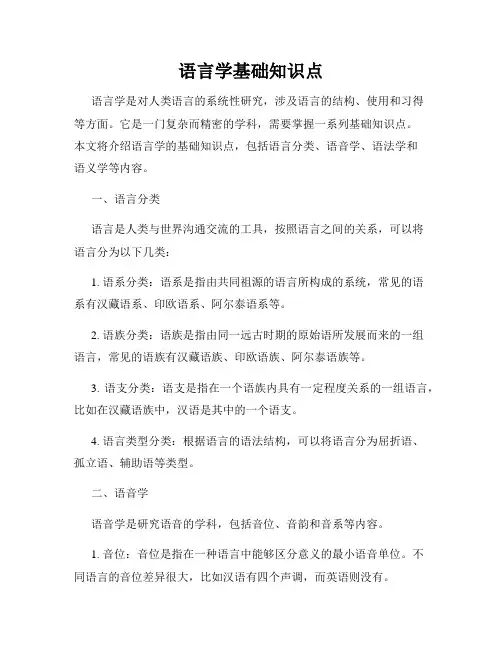 语言学基础知识点

语言学是对人类语言的系统性研究，涉及语言的结构、使用和习得等方面。它是一门复杂而精密的学科，需要掌握一系列基础知识点。本文将介绍语言学的基础知识点，包括语言分类、语音学、语法学和语义学等内容。

一、语言分类

语言是人类与世界沟通交流的工具，按照语言之间的关系，可以将语言分为以下几类：

1. 语系分类：语系是指由共同祖源的语言所构成的系统，常见的语系有汉藏语系、印欧语系、阿尔泰语系等。

2. 语族分类：语族是指由同一远古时期的原始语所发展而来的一组语言，常见的语族有汉藏语族、印欧语族、阿尔泰语族等。

3. 语支分类：语支是指在一个语族内具有一定程度关系的一组语言，比如在汉藏语族中，汉语是其中的一个语支。

4. 语言类型分类：根据语言的语法结构，可以将语言分为屈折语、孤立语、辅助语等类型。

二、语音学

语音学是研究语音的学科，包括音位、音韵和音系等内容。

1. 音位：音位是指在一种语言中能够区分意义的最小语音单位。不同语言的音位差异很大，比如汉语有四个声调，而英语则没有。